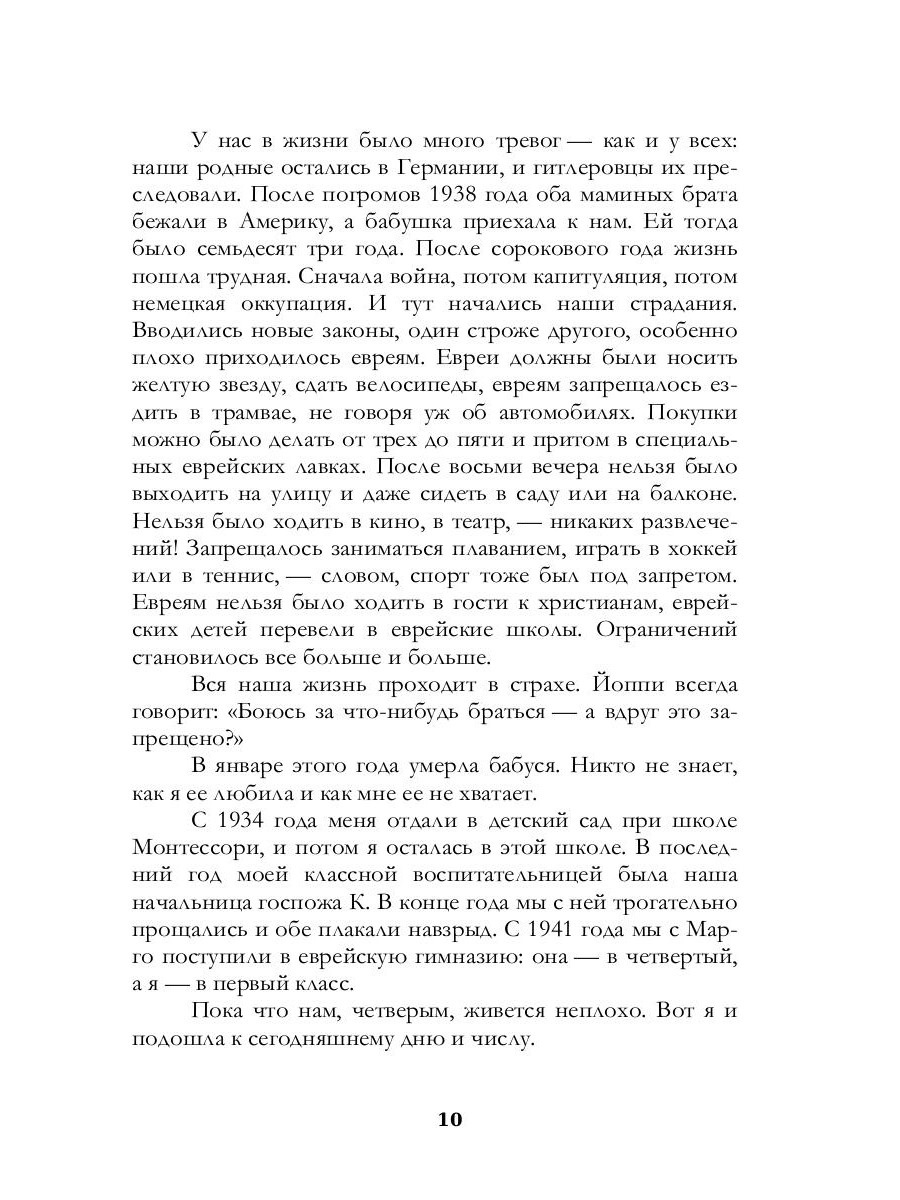 У нас в жизни было много тревог — как и у всех: наши родные остались в Германии, и гитлеровцы их преследовали. После погромов 1938 года оба маминых брата бежали в Америку, а бабушка приехала к нам. Ей тогда было семьдесят три года. После сорокового года жизнь пошла трудная. Сначала война, потом капитуляция, потом немецкая оккупация. И тут начались наши страдания. Вводились новые законы, один строже другого, особенно плохо приходилось евреям. Евреи должны были носить желтую звезду, сдать велосипеды, евреям запрещалось ездить в трамвае, не говоря уж об автомобилях. Покупки можно было делать от трех до пяти и притом в специальных еврейских лавках. После восьми вечера нельзя было выходить на улицу и даже сидеть в саду или на балконе. Нельзя было ходить в кино, в театр, — никаких развлечений! Запрещалось заниматься плаванием, играть в хоккей или в теннис, — словом, спорт тоже был под запретом. Евреям нельзя было ходить в гости к христианам, еврейских детей перевели в еврейские школы. Ограничений становилось все больше и больше.

Вся наша жизнь проходит в страхе. Йоппи всегда говорит: «Боюсь за что-нибудь браться — а вдруг это запрещено?»

В январе этого года умерла бабуся. Никто не знает, как я ее любила и как мне ее не хватает.

С 1934 года меня отдали в детский сад при школе Монтессори, и потом я осталась в этой школе. В последний год моей классной воспитательницей была наша начальница госпожа К. В конце года мы с ней трогательно прощались и обе плакали навзрыд. С 1941 года мы с Марго поступили в еврейскую гимназию: она — в четвертый, а я — в первый класс.

Пока что нам, четверым, живется неплохо. Вот я и подошла к сегодняшнему дню и числу.

10